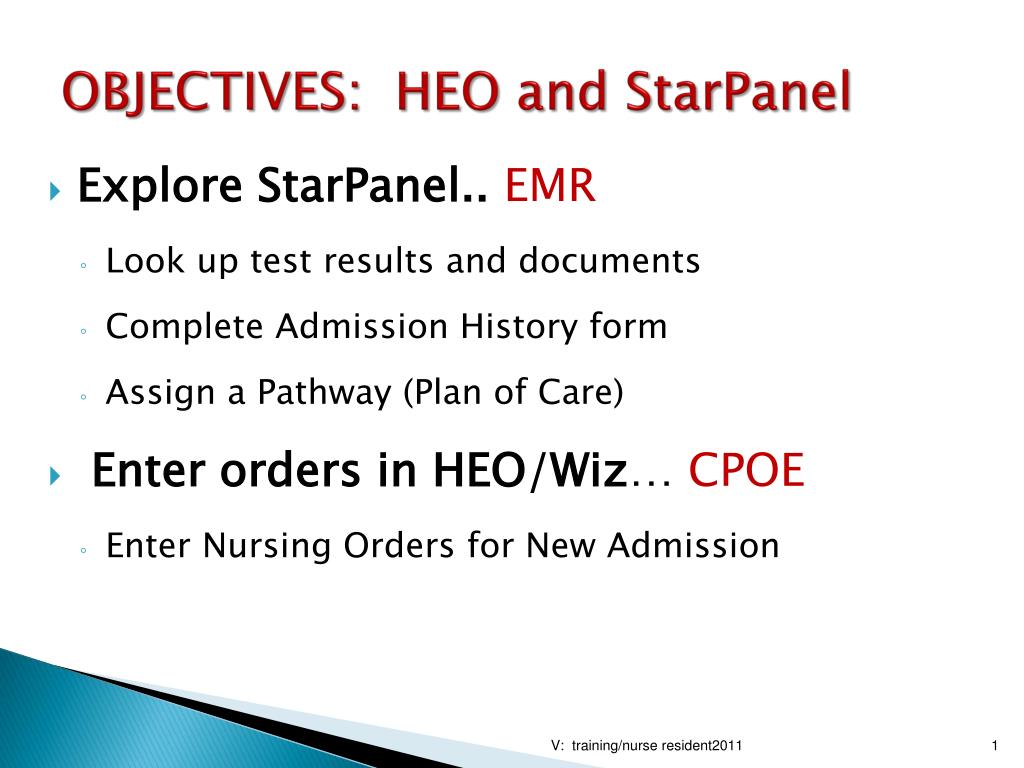 OBJECTIVES: HEO and StarPanel

Explore StarPanel.. EMR

Look up test results and documents

Complete Admission History form

Assign a Pathway (Plan of Care)

Enter orders in HEO/Wiz… CPOE

Enter Nursing Orders for New Admission

V: training/nurse resident2011

1